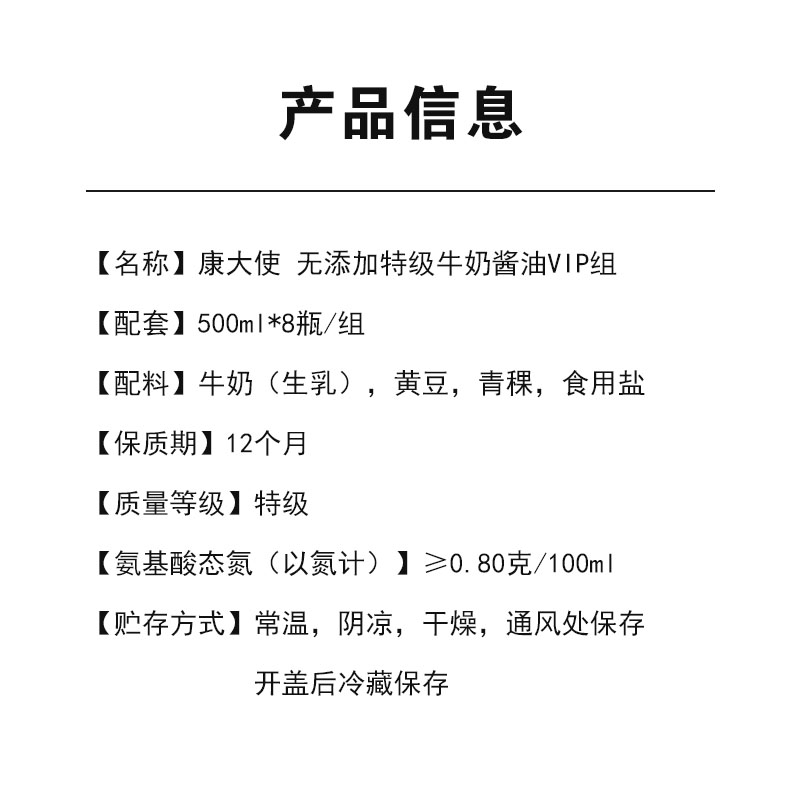 产品信息

【名称】康大使 无添加特级牛奶酱油VIP组

【配套】500ml*8瓶/组

【配料】牛奶（生乳），黄豆，青稞，食用盐

【保质期】12个月

【质量等级】特级

【氨基酸态氮（以氮计）】≥0.80克/100ml

【贮存方式】常温，阴凉，干燥，通风处保存

开盖后冷藏保存